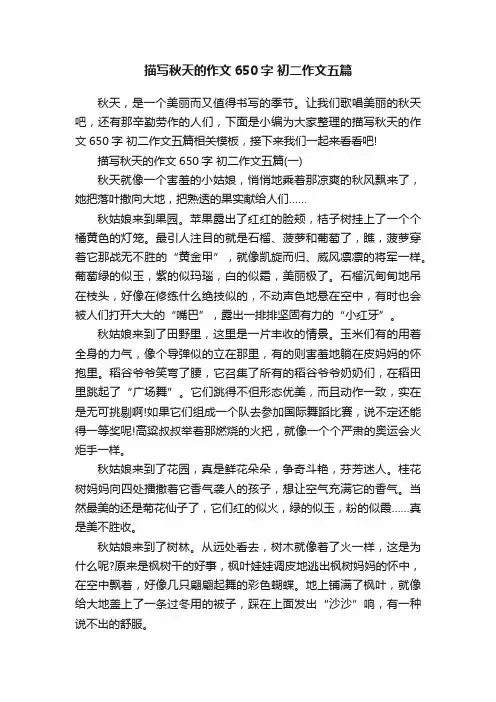 描写秋天的作文650字 初二作文五篇

秋天，是一个美丽而又值得书写的季节。让我们歌唱美丽的秋天吧，还有那辛勤劳作的人们，下面是小编为大家整理的描写秋天的作文650字 初二作文五篇相关模板，接下来我们一起来看看吧!

描写秋天的作文650字 初二作文五篇(一)

秋天就像一个害羞的小姑娘，悄悄地乘着那凉爽的秋风飘来了，她把落叶撒向大地，把熟透的果实献给人们……

秋姑娘来到果园。苹果露出了红红的脸颊，桔子树挂上了一个个橘黄色的灯笼。最引人注目的就是石榴、菠萝和葡萄了，瞧，菠萝穿着它那战无不胜的“黄金甲”，就像凯旋而归、威风凛凛的将军一样。葡萄绿的似玉，紫的似玛瑙，白的似霜，美丽极了。石榴沉甸甸地吊在枝头，好像在修练什么绝技似的，不动声色地悬在空中，有时也会被人们打开大大的“嘴巴”，露出一排排坚固有力的“小红牙”。

秋姑娘来到了田野里，这里是一片丰收的情景。玉米们有的用着全身的力气，像个导弹似的立在那里，有的则害羞地躺在皮妈妈的怀抱里。稻谷爷爷笑弯了腰，它召集了所有的稻谷爷爷奶奶们，在稻田里跳起了“广场舞”。它们跳得不但形态优美，而且动作一致，实在是无可挑剔啊!如果它们组成一个队去参加国际舞蹈比赛，说不定还能得一等奖呢!高粱叔叔举着那燃烧的火把，就像一个个严肃的奥运会火炬手一样。

秋姑娘来到了花园，真是鲜花朵朵，争奇斗艳，芬芳迷人。桂花树妈妈向四处播撒着它香气袭人的孩子，想让空气充满它的香气。当然最美的还是菊花仙子了，它们红的似火，绿的似玉，粉的似霞……真是美不胜收。

秋姑娘来到了树林。从远处看去，树木就像着了火一样，这是为什么呢?原来是枫树干的好事，枫叶娃娃调皮地逃出枫树妈妈的怀中，在空中飘着，好像几只翩翩起舞的彩色蝴蝶。地上铺满了枫叶，就像给大地盖上了一条过冬用的被子，踩在上面发出“沙沙”响，有一种说不出的舒服。